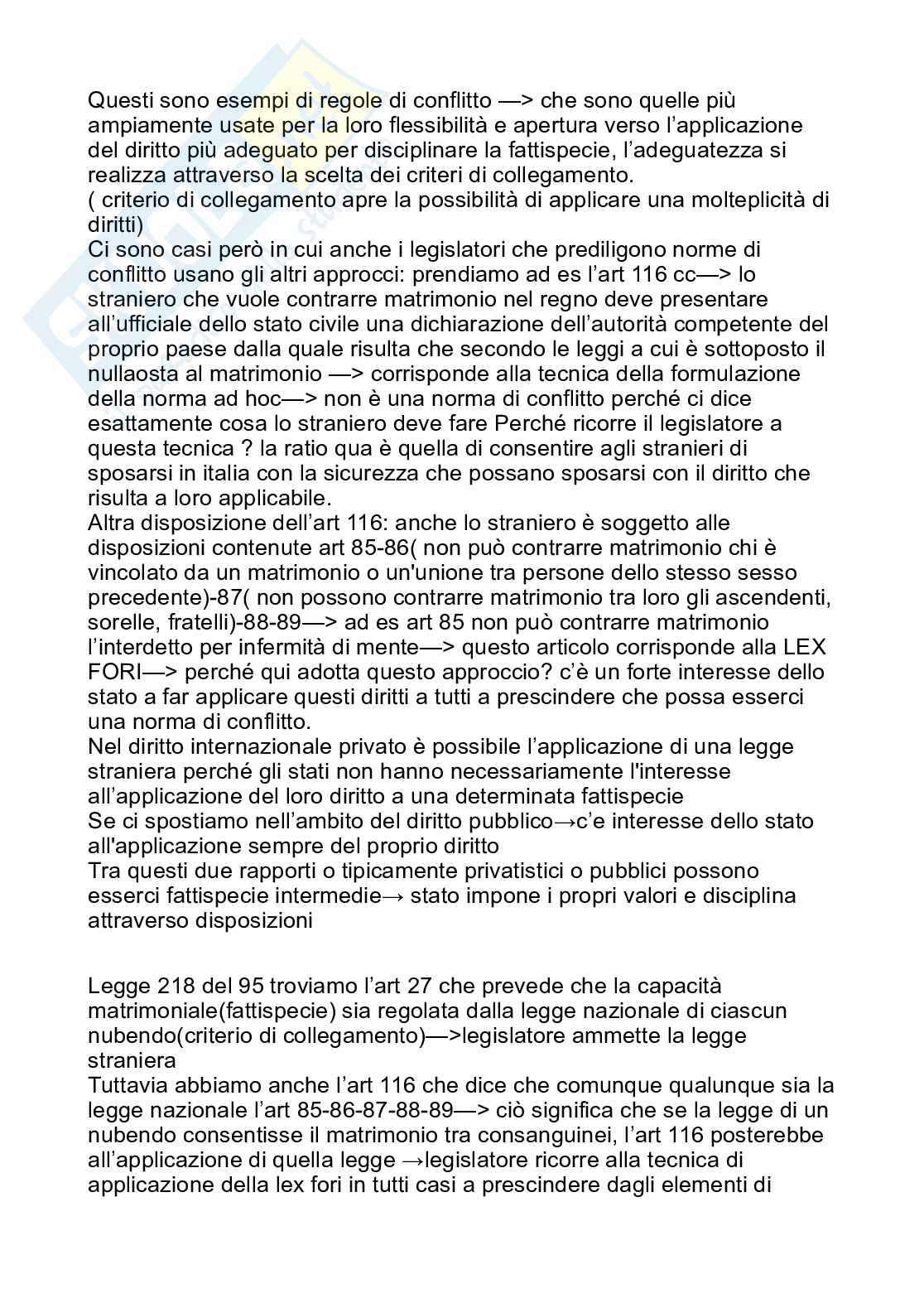 Questi sono esempi di regole di conflitto —> che sono quelle più ampiamente usate per la loro flessibilità e apertura verso l'applicazione del diritto più adeguato per disciplinare la fattispecie, l'adeguatezza si realizza attraverso la scelta dei criteri di collegamento.
( criterio di collegamento apre la possibilità di applicare una molteplicità di diritti)
Ci sono casi però in cui anche i legislatori che prediligono norme di conflitto usano gli altri approcci: prendiamo ad es l'art 116 cc—> lo straniero che vuole contrarre matrimonio nel regno deve presentare all'ufficiale dello stato civile una dichiarazione dell'autorità competente del proprio paese dalla quale risulta che secondo le leggi a cui è sottoposto il nullaosta al matrimonio —> corrisponde alla tecnica della formulazione della norma ad hoc—> non è una norma di conflitto perché ci dice esattamente cosa lo straniero deve fare Perché ricorre il legislatore a questa tecnica ? la ratio qua è quella di consentire agli stranieri di sposarsi in italia con la sicurezza che possano sposarsi con il diritto che risulta a loro applicabile.
Altra disposizione dell'art 116: anche lo straniero è soggetto alle disposizioni contenute art 85-86( non può contrarre matrimonio chi è vincolato da un matrimonio o un'unione tra persone dello stesso sesso precedente)-87( non possono contrarre matrimonio tra loro gli ascendenti, sorelle, fratelli)-88-89—> ad es art 85 non può contrarre matrimonio l'interdetto per infermità di mente—> questo articolo corrisponde alla LEX FORI—> perché qui adotta questo approccio? c'è un forte interesse dello stato a far applicare questi diritti a tutti a prescindere che possa esserci una norma di conflitto.
Nel diritto internazionale privato è possibile l'applicazione di una legge straniera perché gli stati non hanno necessariamente l'interesse all'applicazione del loro diritto a una determinata fattispecie
Se ci spostiamo nell'ambito del diritto pubblico→c'e interesse dello stato all'applicazione sempre del proprio diritto
Tra questi due rapporti o tipicamente privatistici o pubblici possono esserci fattispecie intermedie→ stato impone i propri valori e disciplina attraverso disposizioni

Legge 218 del 95 troviamo l'art 27 che prevede che la capacità matrimoniale(fattispecie) sia regolata dalla legge nazionale di ciascun nubendo(criterio di collegamento)—>legislatore ammette la legge straniera
Tuttavia abbiamo anche l'art 116 che dice che comunque qualunque sia la legge nazionale l'art 85-86-87-88-89—> ciò significa che se la legge di un nubendo consentisse il matrimonio tra consanguinei, l'art 116 posterebbe all'applicazione di quella legge →legislatore ricorre alla tecnica di applicazione della lex fori in tutti casi a prescindere dagli elementi di